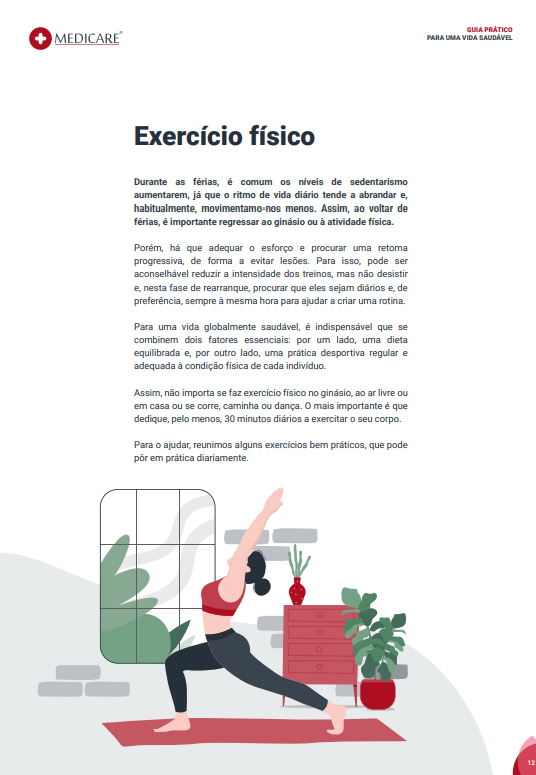 MEDICARE®

GUIA PRÁTICO
PARA UMA VIDA SAUDÁVEL

Exercício físico

Durante as férias, é comum os níveis de sedentarismo aumentarem, já que o ritmo de vida diário tende a abrandar e, habitualmente, movimentamo-nos menos. Assim, ao voltar de férias, é importante regressar ao ginásio ou à atividade física.

Porém, há que adequar o esforço e procurar uma retoma progressiva, de forma a evitar lesões. Para isso, pode ser aconselhável reduzir a intensidade dos treinos, mas não desistir e, nesta fase de rearranque, procurar que eles sejam diários e, de preferência, sempre à mesma hora para ajudar a criar uma rotina.

Para uma vida globalmente saudável, é indispensável que se combinem dois fatores essenciais: por um lado, uma dieta equilibrada e, por outro lado, uma prática desportiva regular e adequada à condição física de cada indivíduo.

Assim, não importa se faz exercício físico no ginásio, ao ar livre ou em casa ou se corre, caminha ou dança. O mais importante é que dedique, pelo menos, 30 minutos diários a exercitar o seu corpo.

Para o ajudar, reunimos alguns exercícios bem práticos, que pode pôr em prática diariamente.

12